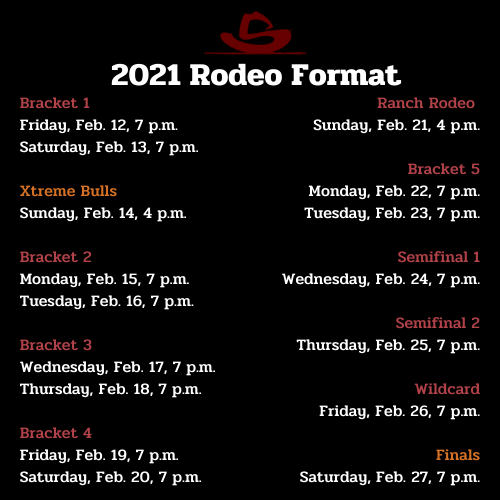 2021 Rodeo Format

Bracket 1
Friday, Feb. 12, 7 p.m.
Saturday, Feb. 13, 7 p.m.

Xtreme Bulls
Sunday, Feb. 14, 4 p.m.

Bracket 2
Monday, Feb. 15, 7 p.m.
Tuesday, Feb. 16, 7 p.m.

Bracket 3
Wednesday, Feb. 17, 7 p.m.
Thursday, Feb. 18, 7 p.m.

Bracket 4
Friday, Feb. 19, 7 p.m.
Saturday, Feb. 20, 7 p.m.

Ranch Rodeo
Sunday, Feb. 21, 4 p.m.

Bracket 5
Monday, Feb. 22, 7 p.m.
Tuesday, Feb. 23, 7 p.m.

Semifinal 1
Wednesday, Feb. 24, 7 p.m.

Semifinal 2
Thursday, Feb. 25, 7 p.m.

Wildcard
Friday, Feb. 26, 7 p.m.

Finals
Saturday, Feb. 27, 7 p.m.